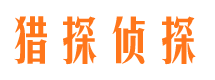 猎探侦探